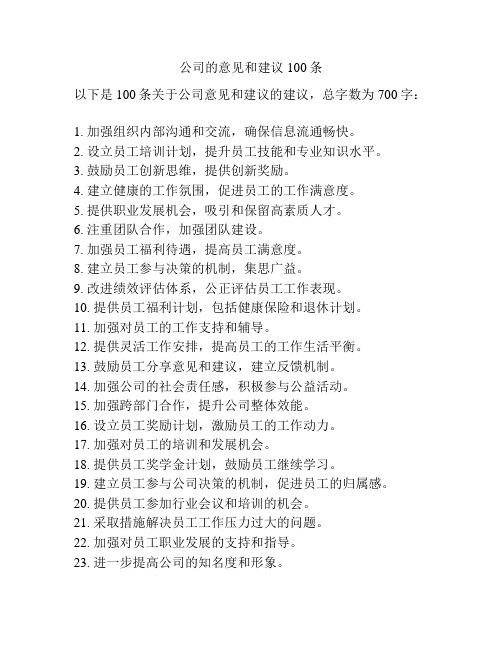 公司的意见和建议 100 条

以下是 100 条关于公司意见和建议的建议，总字数为 700 字：

1. 加强组织内部沟通和交流，确保信息流通畅快。
2. 设立员工培训计划，提升员工技能和专业知识水平。
3. 鼓励员工创新思维，提供创新奖励。
4. 建立健康的工作氛围，促进员工的工作满意度。
5. 提供职业发展机会，吸引和保留高素质人才。
6. 注重团队合作，加强团队建设。
7. 加强员工福利待遇，提高员工满意度。
8. 建立员工参与决策的机制，集思广益。
9. 改进绩效评估体系，公正评估员工工作表现。
10. 提供员工福利计划，包括健康保险和退休计划。
11. 加强对员工的工作支持和辅导。
12. 提供灵活工作安排，提高员工的工作生活平衡。
13. 鼓励员工分享意见和建议，建立反馈机制。
14. 加强公司的社会责任感，积极参与公益活动。
15. 加强跨部门合作，提升公司整体效能。
16. 设立员工奖励计划，激励员工的工作动力。
17. 加强对员工的培训和发展机会。
18. 提供员工奖学金计划，鼓励员工继续学习。
19. 建立员工参与公司决策的机制，促进员工的归属感。
20. 提供员工参加行业会议和培训的机会。
21. 采取措施解决员工工作压力过大的问题。
22. 加强对员工职业发展的支持和指导。
23. 进一步提高公司的知名度和形象。